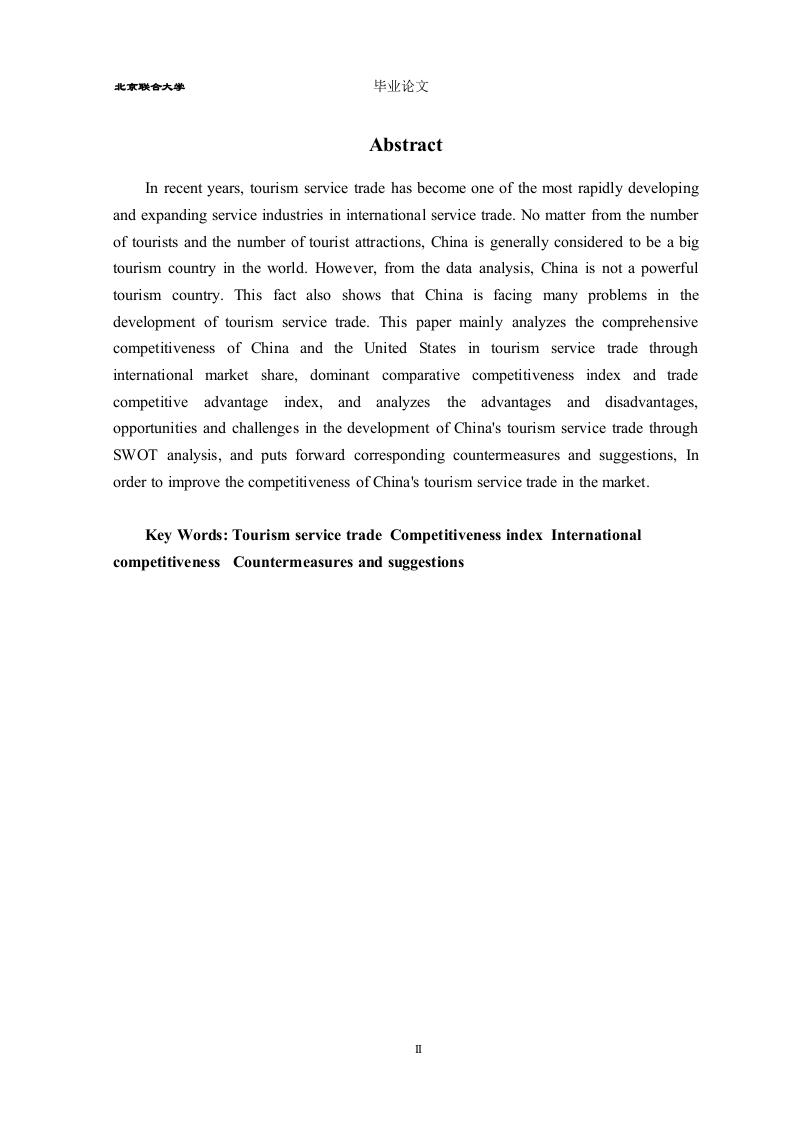 北京联合大学 毕业论文

Abstract

In recent years, tourism service trade has become one of the most rapidly developing and expanding service industries in international service trade. No matter from the number of tourists and the number of tourist attractions, China is generally considered to be a big tourism country in the world. However, from the data analysis, China is not a powerful tourism country. This fact also shows that China is facing many problems in the development of tourism service trade. This paper mainly analyzes the comprehensive competitiveness of China and the United States in tourism service trade through international market share, dominant comparative competitiveness index and trade competitive advantage index, and analyzes the advantages and disadvantages, opportunities and challenges in the development of China's tourism service trade through SWOT analysis, and puts forward corresponding countermeasures and suggestions, In order to improve the competitiveness of China's tourism service trade in the market.

Key Words: Tourism service trade Competitiveness index International competitiveness Countermeasures and suggestions

II